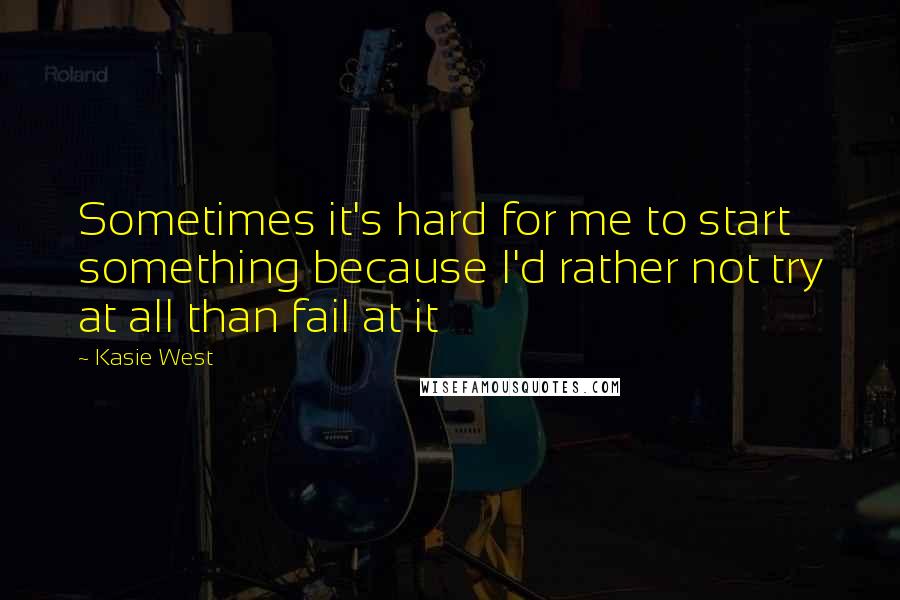 Roland

Sometimes it's hard for me to start something because I'd rather not try at all than fail at it

~ Kasie West

WISEFAMOUSQUOTES.COM